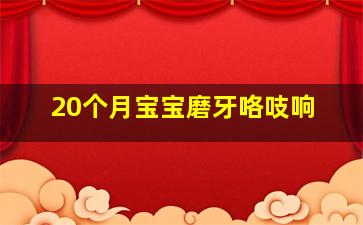 20个月宝宝磨牙咯吱响